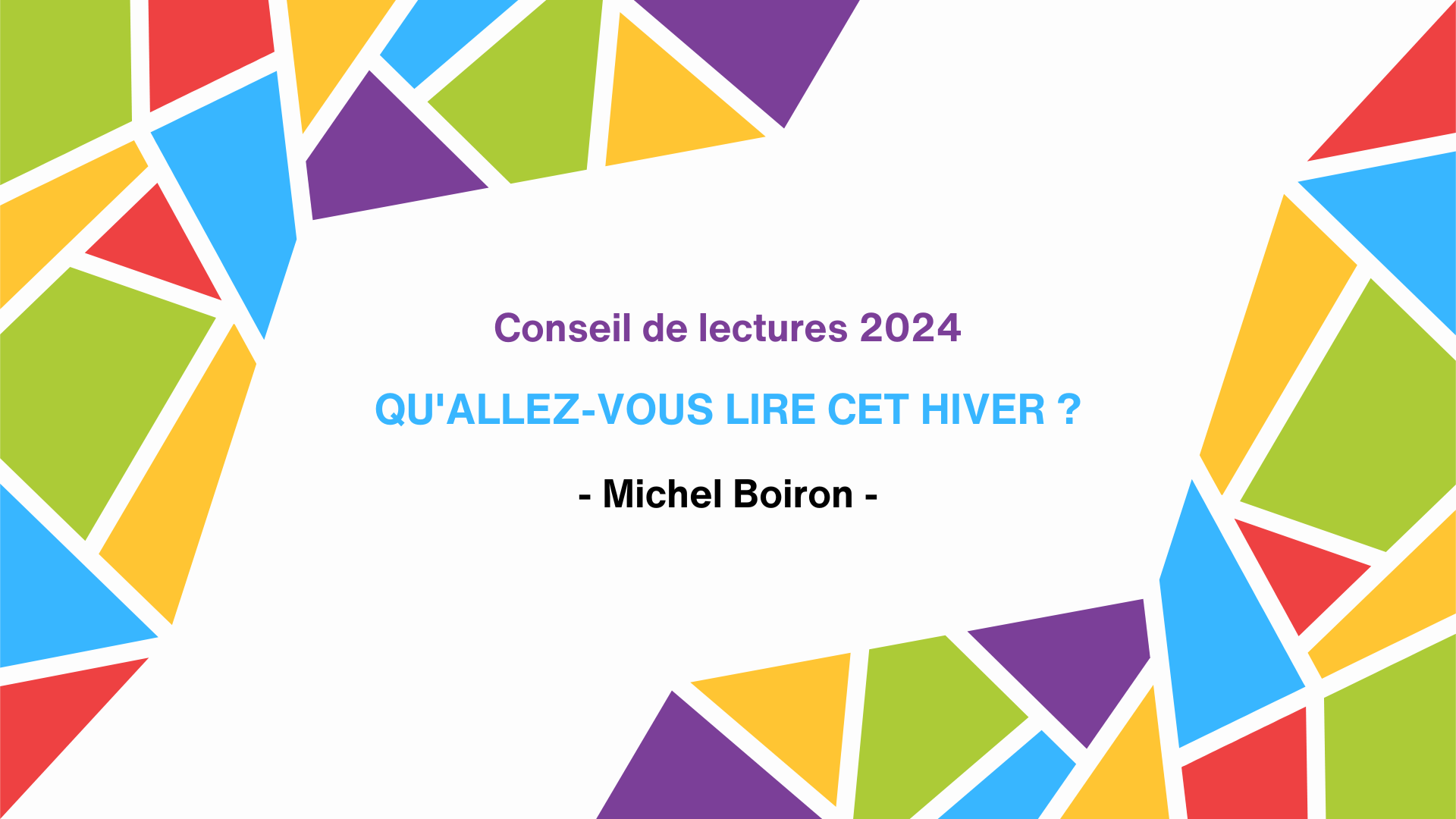 Conseil de lectures 2024

QU'ALLEZ-VOUS LIRE CET HIVER ?

- Michel Boiron -